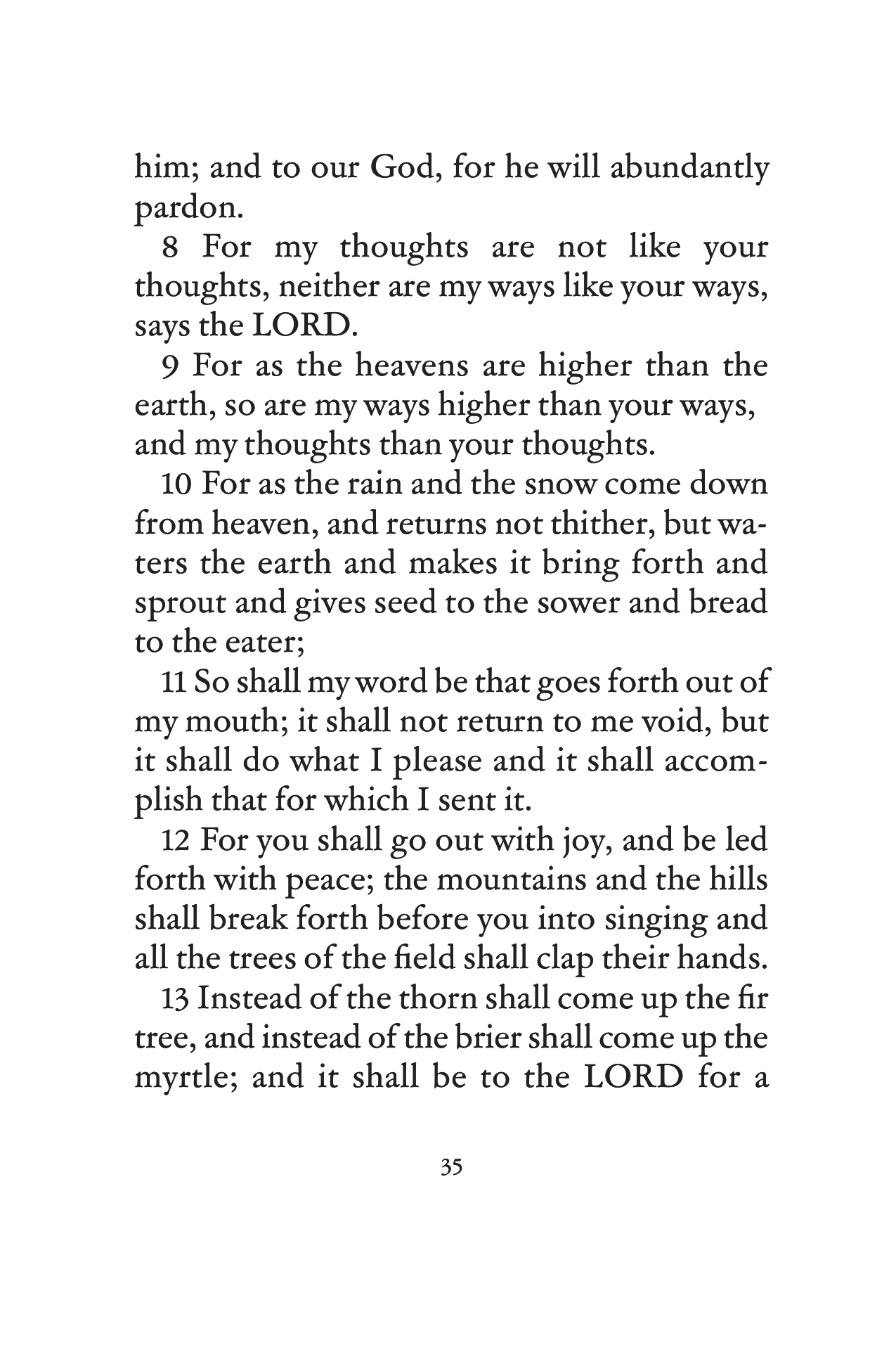 him; and to our God, for he will abundantly pardon.

8 For my thoughts are not like your thoughts, neither are my ways like your ways, says the LORD.

9 For as the heavens are higher than the earth, so are my ways higher than your ways, and my thoughts than your thoughts.

10 For as the rain and the snow come down from heaven, and returns not thither, but waters the earth and makes it bring forth and sprout and gives seed to the sower and bread to the eater;

11 So shall my word be that goes forth out of my mouth; it shall not return to me void, but it shall do what I please and it shall accomplish that for which I sent it.

12 For you shall go out with joy, and be led forth with peace; the mountains and the hills shall break forth before you into singing and all the trees of the field shall clap their hands.

13 Instead of the thorn shall come up the fir tree, and instead of the brier shall come up the myrtle; and it shall be to the LORD for a

35